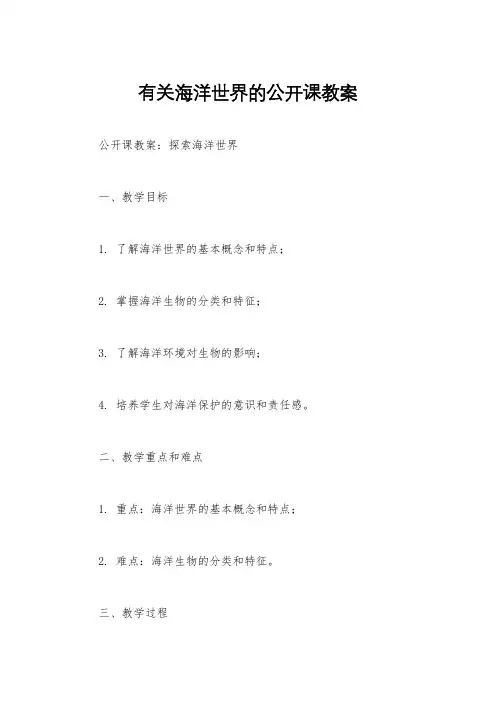 有关海洋世界的公开课教案

公开课教案：探索海洋世界

一、教学目标

1. 了解海洋世界的基本概念和特点；

2. 掌握海洋生物的分类和特征；

3. 了解海洋环境对生物的影响；

4. 培养学生对海洋保护的意识和责任感。

二、教学重点和难点

1. 重点：海洋世界的基本概念和特点；

2. 难点：海洋生物的分类和特征。

三、教学过程